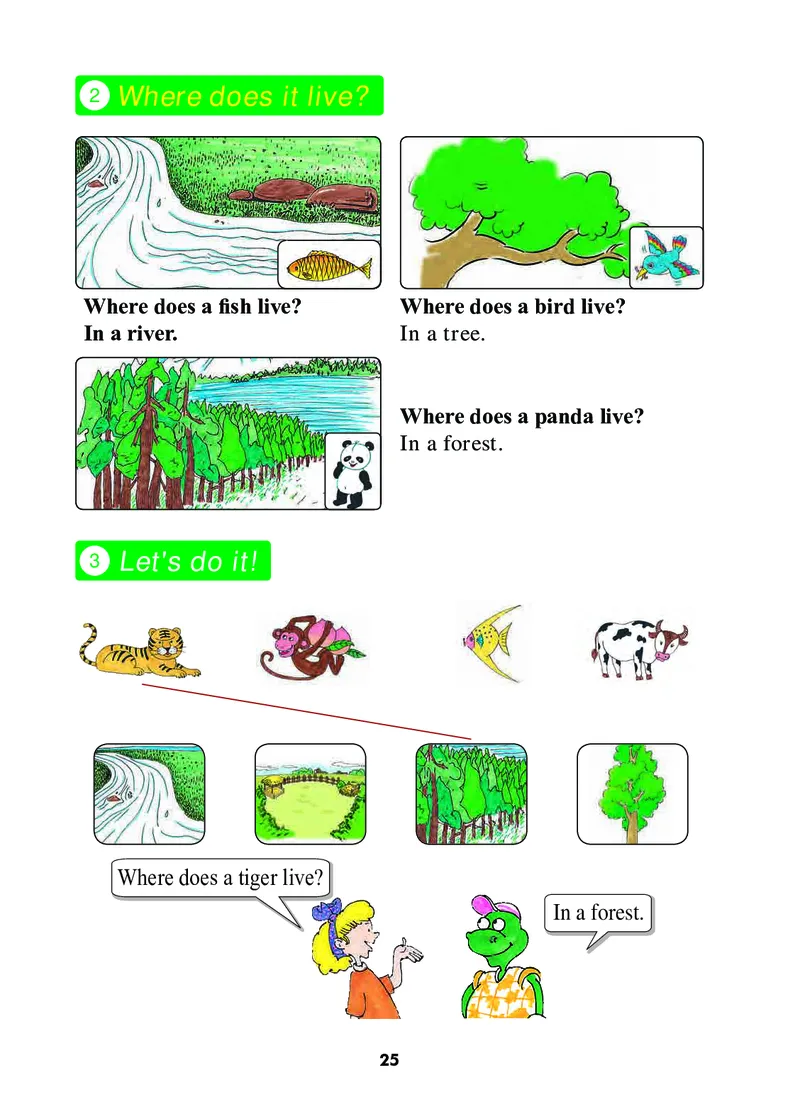 2 Where does it live?

Where does a fish live?
In a river.

Where does a bird live?
In a tree.

Where does a panda live?
In a forest.

3 Let's do it!

Where does a tiger live?

In a forest.

25